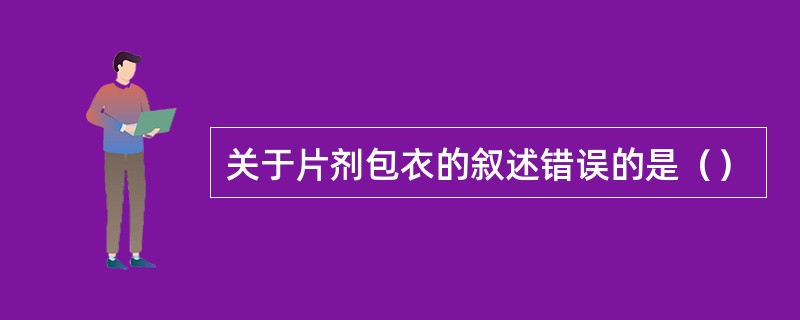 关于片剂包衣的叙述错误的是（）